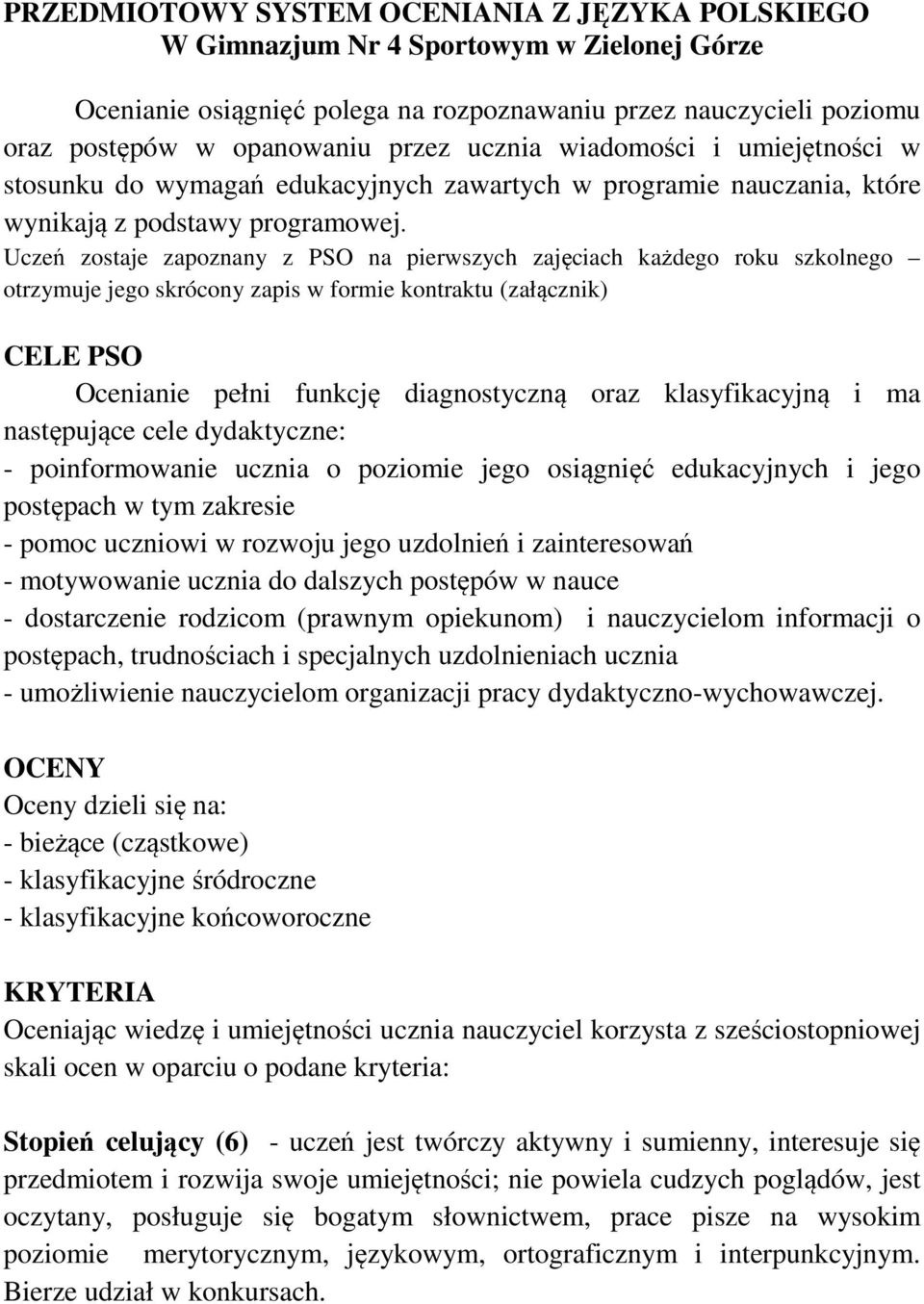 PRZEDMIOTOWY SYSTEM OCENIANIA Z JĘZYKA POLSKIEGO
W Gimnazjum Nr 4 Sportowym w Zielonej Górze

Ocenianie osiągnięć polega na rozpoznawaniu przez nauczycieli poziomu oraz postępów w opanowaniu przez ucznia wiadomości i umiejętności w stosunku do wymagań edukacyjnych zawartych w programie nauczania, które wynikają z podstawy programowej. Uczeń zostaje zapoznany z PSO na pierwszych zajęciach każdego roku szkolnego – otrzymuje jego skrócony zapis w formie kontraktu (załącznik)

CELE PSO
Ocenianie pełni funkcję diagnostyczną oraz klasyfikacyjną i ma następujące cele dydaktyczne:
- poinformowanie ucznia o poziomie jego osiągnięć edukacyjnych i jego postępach w tym zakresie
- pomoc uczniowi w rozwoju jego uzdolnień i zainteresowań
- motywowanie ucznia do dalszych postępów w nauce
- dostarczenie rodzicom (prawnym opiekunom) i nauczycielom informacji o postępach, trudnościach i specjalnych uzdolnieniach ucznia
- umożliwienie nauczycielom organizacji pracy dydaktyczno-wychowawczej.

OCENY
Oceny dzieli się na:
- bieżące (cząstkowe)
- klasyfikacyjne śródroczne
- klasyfikacyjne końcoworoczne

KRYTERIA
Oceniając wiedzę i umiejętności ucznia nauczyciel korzysta z sześciostopniowej skali ocen w oparciu o podane kryteria:

Stopień celujący (6) - uczeń jest twórczy aktywny i sumienny, interesuje się przedmiotem i rozwija swoje umiejętności; nie powiela cudzych poglądów, jest oczytany, posługuje się bogatym słownictwem, prace pisze na wysokim poziomie merytorycznym, językowym, ortograficznym i interpunkcyjnym. Bierze udział w konkursach.